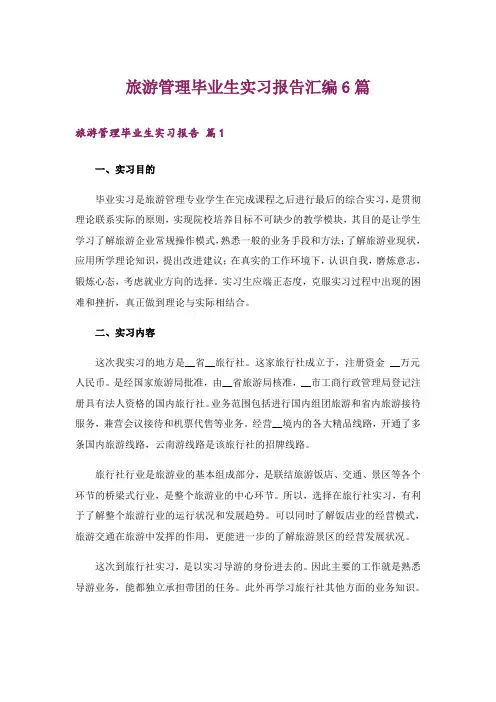 旅游管理毕业生实习报告汇编6篇

旅游管理毕业生实习报告 篇1

一、实习目的

毕业实习是旅游管理专业学生在完成课程之后进行最后的综合实习，是贯彻理论联系实际的原则，实现院校培养目标不可缺少的教学模块，其目的是让学生学习了解旅游企业常规操作模式，熟悉一般的业务手段和方法；了解旅游业现状，应用所学理论知识，提出改进建议；在真实的工作环境下，认识自我，磨炼意志，锻炼心态，考虑就业方向的选择。实习生应端正态度，克服实习过程中出现的困难和挫折，真正做到理论与实际相结合。

二、实习内容

这次我实习的地方是__省__旅行社。这家旅行社成立于，注册资金 __万元人民币。是经国家旅游局批准，由__省旅游局核准，__市工商行政管理局登记注册具有法人资格的国内旅行社。业务范围包括进行国内组团旅游和省内旅游接待服务，兼营会议接待和机票代售等业务。经营__境内的各大精品线路，开通了多条国内旅游线路，云南游线路是该旅行社的招牌线路。

旅行社行业是旅游业的基本组成部分，是联结旅游饭店、交通、景区等各个环节的桥梁式行业，是整个旅游业的中心环节。所以，选择在旅行社实习，有利于了解整个旅游行业的运行状况和发展趋势。可以同时了解饭店业的经营模式，旅游交通在旅游中发挥的作用，更能进一步的了解旅游景区的经营发展状况。

这次到旅行社实习，是以实习导游的身份进去的。因此主要的工作就是熟悉导游业务，能都独立承担带团的任务。此外再学习旅行社其他方面的业务知识。